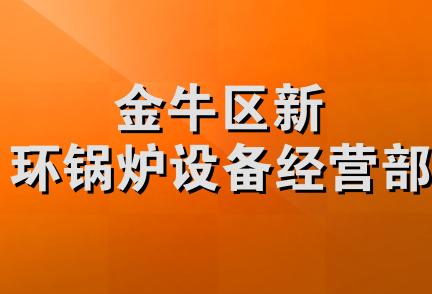 金牛区新
环锅炉设备经营部